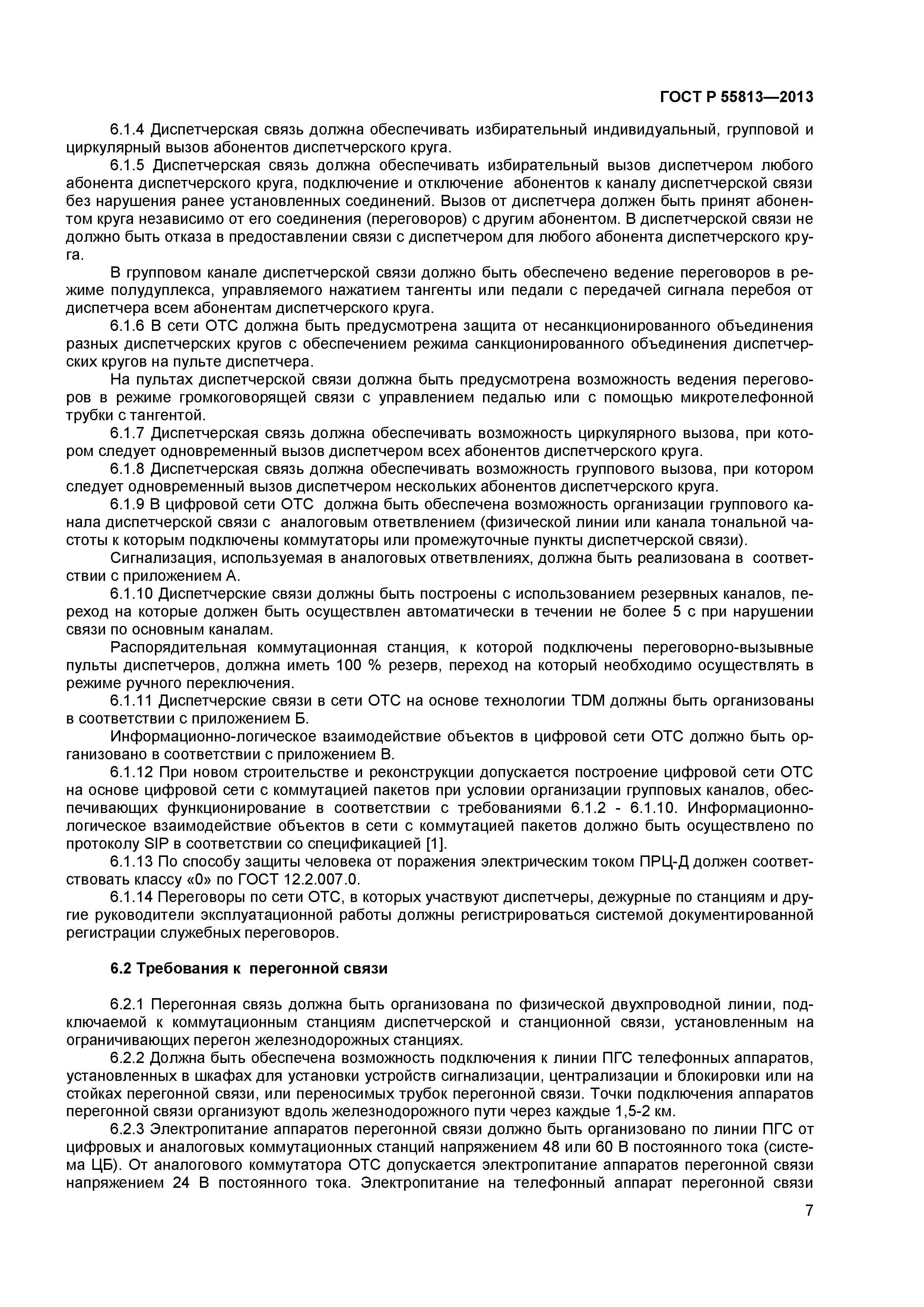 ГОСТ Р 55813—2013

6.1.4 Диспетчерская связь должна обеспечивать избирательный индивидуальный, групповой и циркулярный вызов абонентов диспетчерского круга.

6.1.5 Диспетчерская связь должна обеспечивать избирательный вызов диспетчером любого абонента диспетчерского круга, подключение и отключение абонентов к каналу диспетчерской связи без нарушения ранее установленных соединений. Вызов от диспетчера должен быть принят абонентом круга независимо от его соединения (переговоров) с другим абонентом. В диспетчерской связи не должно быть отказа в предоставлении связи с диспетчером для любого абонента диспетчерского круга.

В групповом канале диспетчерской связи должно быть обеспечено ведение переговоров в режиме полудуплекса, управляемого нажатием тангенты или педали с передачей сигнала перебоя от диспетчера всем абонентам диспетчерского круга.

6.1.6 В сети ОТС должна быть предусмотрена защита от несанкционированного объединения разных диспетчерских кругов с обеспечением режима санкционированного объединения диспетчерских кругов на пульте диспетчера.

На пультах диспетчерской связи должна быть предусмотрена возможность ведения переговоров в режиме громкоговорящей связи с управлением педалью или с помощью микротелефонной трубки с тангентой.

6.1.7 Диспетчерская связь должна обеспечивать возможность циркулярного вызова, при котором следует одновременный вызов диспетчером всех абонентов диспетчерского круга.

6.1.8 Диспетчерская связь должна обеспечивать возможность группового вызова, при котором следует одновременный вызов диспетчером нескольких абонентов диспетчерского круга.

6.1.9 В цифровой сети ОТС должна быть обеспечена возможность организации группового канала диспетчерской связи с аналоговым ответвлением (физической линии или канала тональной частоты к которым подключены коммутаторы или промежуточные пункты диспетчерской связи).

Сигнализация, используемая в аналоговых ответвлениях, должна быть реализована в соответствии с приложением А.

6.1.10 Диспетчерские связи должны быть построены с использованием резервных каналов, переход на которые должен быть осуществлен автоматически в течении не более 5 с при нарушении связи по основным каналам.

Распорядительная коммутационная станция, к которой подключены переговорно-вызывные пульты диспетчеров, должна иметь 100 % резерв, переход на который необходимо осуществлять в режиме ручного переключения.

6.1.11 Диспетчерские связи в сети ОТС на основе технологии TDM должны быть организованы в соответствии с приложением Б.

Информационно-логическое взаимодействие объектов в цифровой сети ОТС должно быть организовано в соответствии с приложением В.

6.1.12 При новом строительстве и реконструкции допускается построение цифровой сети ОТС на основе цифровой сети с коммутацией пакетов при условии организации групповых каналов, обеспечивающих функционирование в соответствии с требованиями 6.1.2 - 6.1.10. Информационно-логическое взаимодействие объектов в сети с коммутацией пакетов должно быть осуществлено по протоколу SIP в соответствии со спецификацией [1].

6.1.13 По способу защиты человека от поражения электрическим током ПРЦ-Д должен соответствовать классу «0» по ГОСТ 12.2.007.0.

6.1.14 Переговоры по сети ОТС, в которых участвуют диспетчеры, дежурные по станциям и другие руководители эксплуатационной работы должны регистрироваться системой документированной регистрации служебных переговоров.

6.2 Требования к перегонной связи

6.2.1 Перегонная связь должна быть организована по физической двухпроводной линии, подключаемой к коммутационным станциям диспетчерской и станционной связи, установленным на ограничивающих перегон железнодорожных станциях.

6.2.2 Должна быть обеспечена возможность подключения к линии ПГС телефонных аппаратов, установленных в шкафах для установки устройств сигнализации, централизации и блокировки или на стойках перегонной связи, или переносимых трубок перегонной связи. Точки подключения аппаратов перегонной связи организуют вдоль железнодорожного пути через каждые 1,5-2 км.

6.2.3 Электропитание аппаратов перегонной связи должно быть организовано по линии ПГС от цифровых и аналоговых коммутационных станций напряжением 48 или 60 В постоянного тока (система ЦБ). От аналогового коммутатора ОТС допускается электропитание аппаратов перегонной связи напряжением 24 В постоянного тока. Электропитание на телефонный аппарат перегонной связи

7